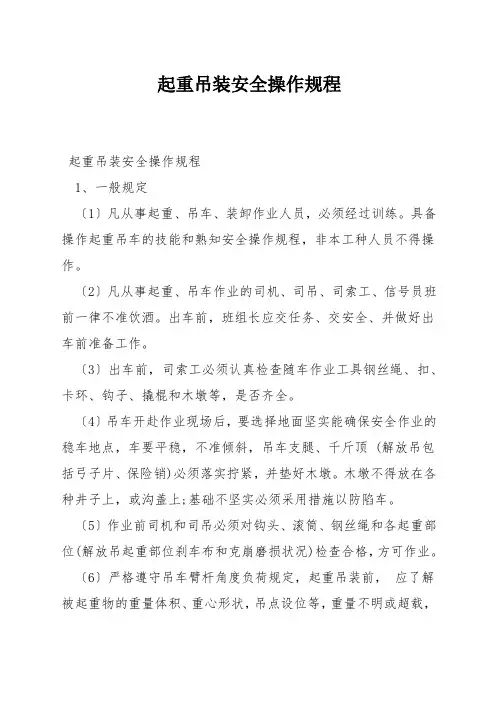 起重吊装安全操作规程

起重吊装安全操作规程

1、一般规定

〔1〕凡从事起重、吊车、装卸作业人员，必须经过训练。具备操作起重吊车的技能和熟知安全操作规程，非本工种人员不得操作。

〔2〕凡从事起重、吊车作业的司机、司吊、司索工、信号员班前一律不准饮酒。出车前，班组长应交任务、交安全、并做好出车前准备工作。

〔3〕出车前，司索工必须认真检查随车作业工具钢丝绳、扣、卡环、钩子、撬棍和木墩等，是否齐全。

〔4〕吊车开赴作业现场后，要选择地面坚实能确保安全作业的稳车地点，车要平稳，不准倾斜，吊车支腿、千斤顶（解放吊包括弓子片、保险销)必须落实拧紧，并垫好木墩。木墩不得放在各种井子上，或沟盖上;基础不坚实必须采用措施以防陷车。

〔5〕作业前司机和司吊必须对钩头、滚筒、钢丝绳和各起重部位(解放吊起重部位刹车布和克崩磨损状况)检查合格，方可作业。

〔6〕严格遵守吊车臂杆角度负荷规定，起重吊装前， 应了解被起重物的重量体积、重心形状，吊点设位等，重量不明或超载，